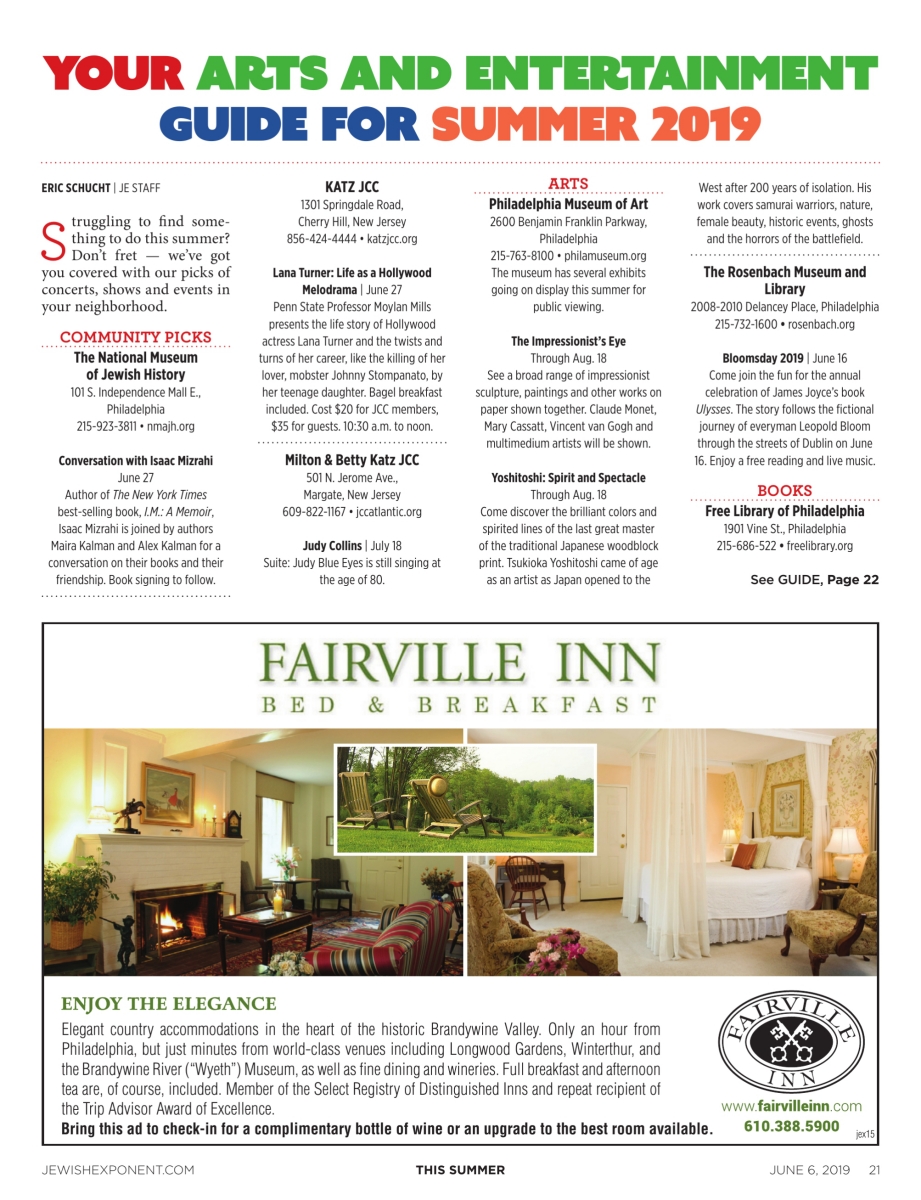 YOUR ARTS AND ENTERTAINMENT GUIDE FOR SUMMER 2019

ERIC SCHUCHT | JE STAFF

Struggling to find something to do this summer? Don't fret — we've got you covered with our picks of concerts, shows and events in your neighborhood.

COMMUNITY PICKS

The National Museum of Jewish History
101 S. Independence Mall E., Philadelphia
215-923-3811 • nmajh.org

Conversation with Isaac Mizrahi
June 27
Author of The New York Times best-selling book, I.M.: A Memoir, Isaac Mizrahi is joined by authors Maira Kalman and Alex Kalman for a conversation on their books and their friendship. Book signing to follow.

KATZ JCC
1301 Springdale Road, Cherry Hill, New Jersey
856-424-4444 • katzjcc.org

Lana Turner: Life as a Hollywood Melodrama | June 27
Penn State Professor Moylan Mills presents the life story of Hollywood actress Lana Turner and the twists and turns of her career, like the killing of her lover, mobster Johnny Stompanato, by her teenage daughter. Bagel breakfast included. Cost $20 for JCC members, $35 for guests. 10:30 a.m. to noon.

Milton & Betty Katz JCC
501 N. Jerome Ave., Margate, New Jersey
609-822-1167 • jccatlantic.org

Judy Collins | July 18
Suite: Judy Blue Eyes is still singing at the age of 80.

ARTS

Philadelphia Museum of Art
2600 Benjamin Franklin Parkway, Philadelphia
215-763-8100 • philamuseum.org
The museum has several exhibits going on display this summer for public viewing.

The Impressionist's Eye
Through Aug. 18
See a broad range of impressionist sculpture, paintings and other works on paper shown together. Claude Monet, Mary Cassatt, Vincent van Gogh and multimedium artists will be shown.

Yoshitoshi: Spirit and Spectacle
Through Aug. 18
Come discover the brilliant colors and spirited lines of the last great master of the traditional Japanese woodblock print. Tsukioka Yoshitoshi came of age as an artist as Japan opened to the West after 200 years of isolation. His work covers samurai warriors, nature, female beauty, historic events, ghosts and the horrors of the battlefield.

The Rosenbach Museum and Library
2008-2010 Delancey Place, Philadelphia
215-732-1600 • rosenbach.org

Bloomsday 2019 | June 16
Come join the fun for the annual celebration of James Joyce's book Ulysses. The story follows the fictional journey of everyman Leopold Bloom through the streets of Dublin on June 16. Enjoy a free reading and live music.

BOOKS

Free Library of Philadelphia
1901 Vine St., Philadelphia
215-686-522 • freelibrary.org

See GUIDE, Page 22

FAIRVILLE INN
BED & BREAKFAST

ENJOY THE ELEGANCE

Elegant country accommodations in the heart of the historic Brandywine Valley. Only an hour from Philadelphia, but just minutes from world-class venues including Longwood Gardens, Winterthur, and the Brandywine River ("Wyeth") Museum, as well as fine dining and wineries. Full breakfast and afternoon tea are, of course, included. Member of the Select Registry of Distinguished Inns and repeat recipient of the Trip Advisor Award of Excellence.

Bring this ad to check-in for a complimentary bottle of wine or an upgrade to the best room available.

FAIRVILLE INN

www.fairvilleinn.com
610.388.5900

jex15

JEWISHEXPONENT.COM    THIS SUMMER    JUNE 6, 2019    21